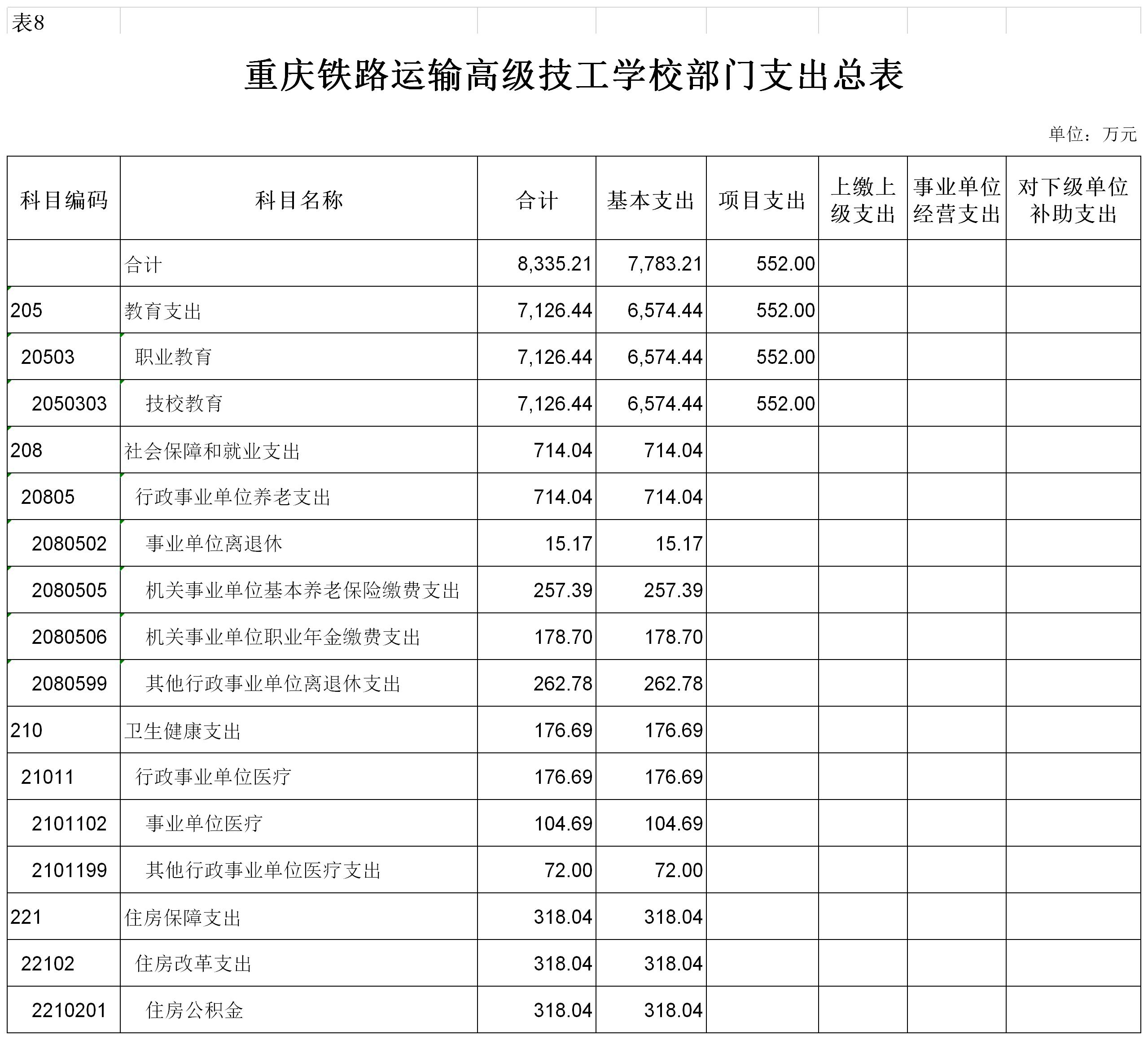 表8

重庆铁路运输高级技工学校部门支出总表

单位：万元

| 科目编码 | 科目名称 | 合计 | 基本支出 | 项目支出 | 上缴上级支出 | 事业单位经营支出 | 对下级单位补助支出 |
|---|---|---|---|---|---|---|---|
| | 合计 | 8,335.21 | 7,783.21 | 552.00 | | | |
| 205 | 教育支出 | 7,126.44 | 6,574.44 | 552.00 | | | |
| 20503 | 职业教育 | 7,126.44 | 6,574.44 | 552.00 | | | |
| 2050303 | 技校教育 | 7,126.44 | 6,574.44 | 552.00 | | | |
| 208 | 社会保障和就业支出 | 714.04 | 714.04 | | | | |
| 20805 | 行政事业单位养老支出 | 714.04 | 714.04 | | | | |
| 2080502 | 事业单位离退休 | 15.17 | 15.17 | | | | |
| 2080505 | 机关事业单位基本养老保险缴费支出 | 257.39 | 257.39 | | | | |
| 2080506 | 机关事业单位职业年金缴费支出 | 178.70 | 178.70 | | | | |
| 2080599 | 其他行政事业单位离退休支出 | 262.78 | 262.78 | | | | |
| 210 | 卫生健康支出 | 176.69 | 176.69 | | | | |
| 21011 | 行政事业单位医疗 | 176.69 | 176.69 | | | | |
| 2101102 | 事业单位医疗 | 104.69 | 104.69 | | | | |
| 2101199 | 其他行政事业单位医疗支出 | 72.00 | 72.00 | | | | |
| 221 | 住房保障支出 | 318.04 | 318.04 | | | | |
| 22102 | 住房改革支出 | 318.04 | 318.04 | | | | |
| 2210201 | 住房公积金 | 318.04 | 318.04 | | | | |